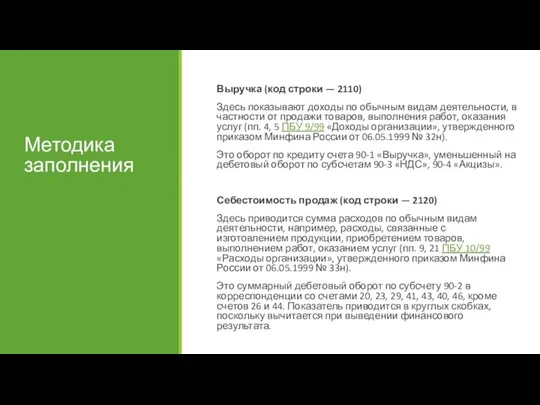 Методика заполнения

Выручка (код строки — 2110)

Здесь показывают доходы по обычным видам деятельности, в частности от продажи товаров, выполнения работ, оказания услуг (пп. 4, 5 ПБУ 9/99 «Доходы организации», утвержденного приказом Минфина России от 06.05.1999 № 32н).

Это оборот по кредиту счета 90-1 «Выручка», уменьшенный на дебетовый оборот по субсчетам 90-3 «НДС», 90-4 «Акцизы».

Себестоимость продаж (код строки — 2120)

Здесь приводится сумма расходов по обычным видам деятельности, например, расходы, связанные с изготовлением продукции, приобретением товаров, выполнением работ, оказанием услуг (пп. 9, 21 ПБУ 10/99 «Расходы организации», утвержденного приказом Минфина России от 06.05.1999 № 33н).

Это суммарный дебетовый оборот по субсчету 90-2 в корреспонденции со счетами 20, 23, 29, 41, 43, 40, 46, кроме счетов 26 и 44. Показатель приводится в круглых скобках, поскольку вычитается при выведении финансового результата.